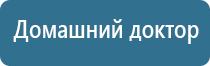 Домашний доктор